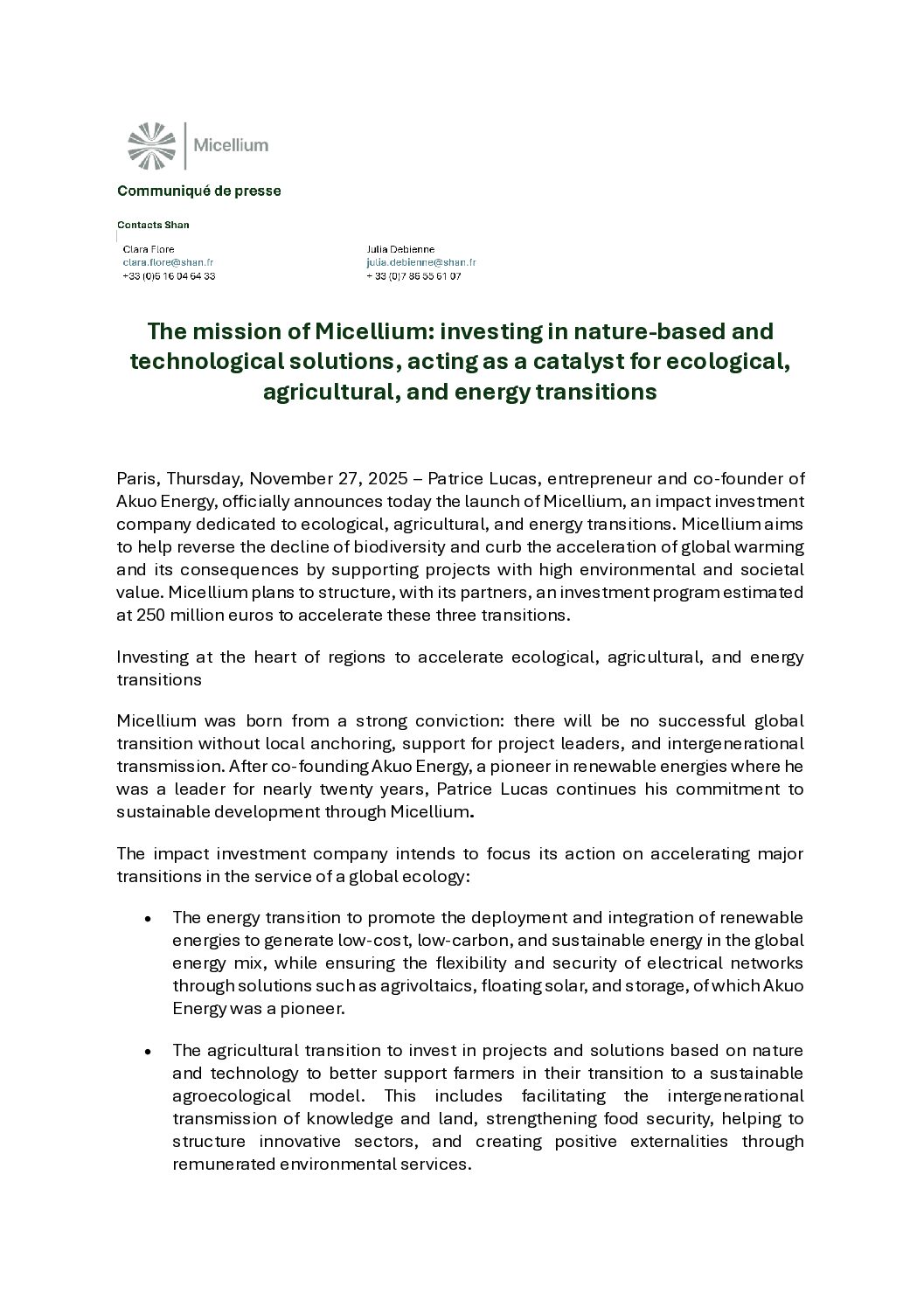 Micellium

Communiqué de presse

Contacts Shan

Clara Flore
clara.flore@shan.fr
+33 (0)6 16 04 64 33

Julia Debienne
julia.debienne@shan.fr
+ 33 (0)7 86 55 61 07

The mission of Micellium: investing in nature-based and technological solutions, acting as a catalyst for ecological, agricultural, and energy transitions

Paris, Thursday, November 27, 2025 – Patrice Lucas, entrepreneur and co-founder of Akuo Energy, officially announces today the launch of Micellium, an impact investment company dedicated to ecological, agricultural, and energy transitions. Micellium aims to help reverse the decline of biodiversity and curb the acceleration of global warming and its consequences by supporting projects with high environmental and societal value. Micellium plans to structure, with its partners, an investment program estimated at 250 million euros to accelerate these three transitions.

Investing at the heart of regions to accelerate ecological, agricultural, and energy transitions

Micellium was born from a strong conviction: there will be no successful global transition without local anchoring, support for project leaders, and intergenerational transmission. After co-founding Akuo Energy, a pioneer in renewable energies where he was a leader for nearly twenty years, Patrice Lucas continues his commitment to sustainable development through Micellium.

The impact investment company intends to focus its action on accelerating major transitions in the service of a global ecology:

• The energy transition to promote the deployment and integration of renewable energies to generate low-cost, low-carbon, and sustainable energy in the global energy mix, while ensuring the flexibility and security of electrical networks through solutions such as agrivoltaics, floating solar, and storage, of which Akuo Energy was a pioneer.

• The agricultural transition to invest in projects and solutions based on nature and technology to better support farmers in their transition to a sustainable agroecological model. This includes facilitating the intergenerational transmission of knowledge and land, strengthening food security, helping to structure innovative sectors, and creating positive externalities through remunerated environmental services.